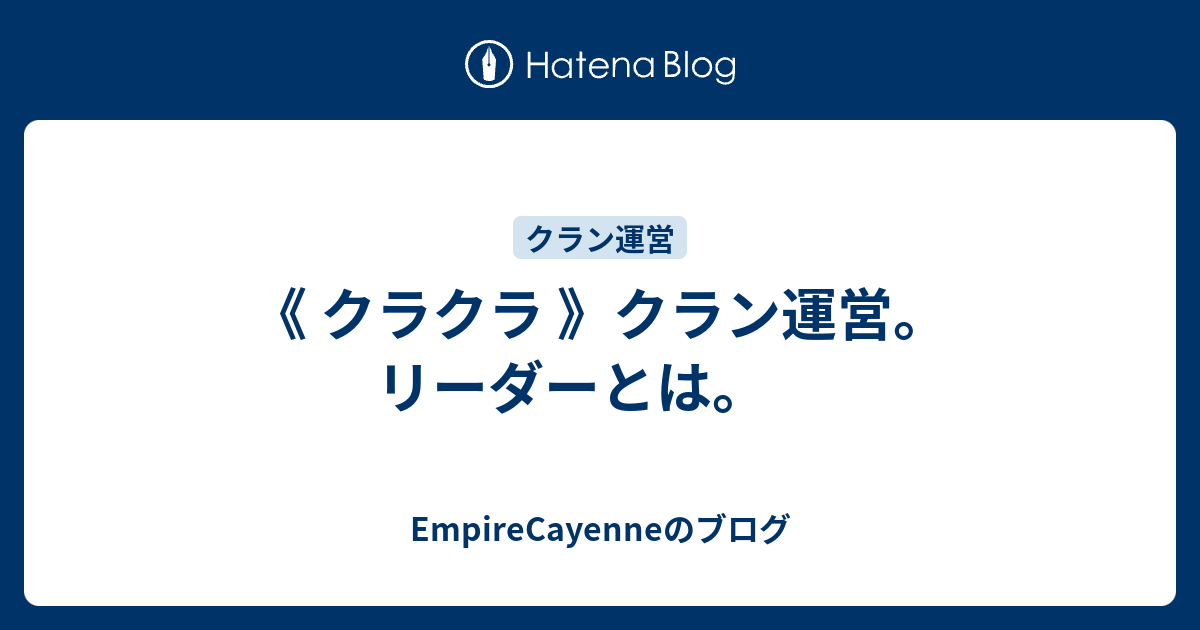 Hatena Blog

クラン運営

《 クラクラ 》クラン運営。リーダーとは。

EmpireCayenneのブログ